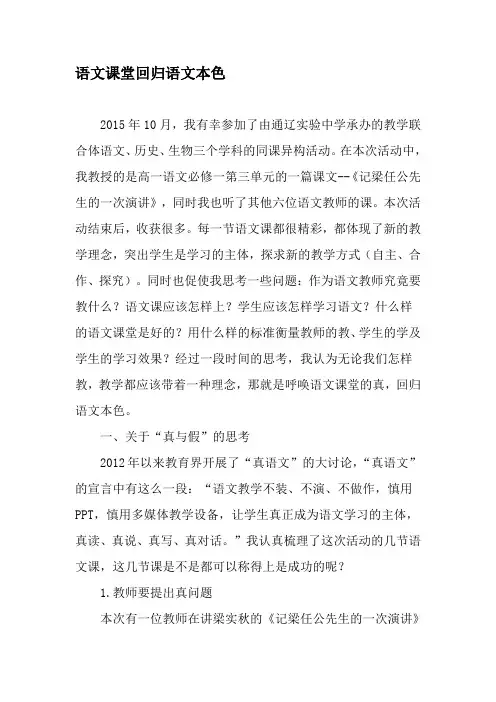 语文课堂回归语文本色

2015年10月，我有幸参加了由通辽实验中学承办的教学联合体语文、历史、生物三个学科的同课异构活动。在本次活动中，我教授的是高一语文必修一第三单元的一篇课文--《记梁任公先生的一次演讲》，同时我也听了其他六位语文教师的课。本次活动结束后，收获很多。每一节语文课都很精彩，都体现了新的教学理念，突出学生是学习的主体，探求新的教学方式（自主、合作、探究）。同时也促使我思考一些问题：作为语文教师究竟要教什么？语文课应该怎样上？学生应该怎样学习语文？什么样的语文课堂是好的？用什么样的标准衡量教师的教、学生的学及学生的学习效果？经过一段时间的思考，我认为无论我们怎样教，教学都应该带着一种理念，那就是呼唤语文课堂的真，回归语文本色。

一、关于“真与假”的思考

2012年以来教育界开展了“真语文”的大讨论，“真语文”的宣言中有这么一段：“语文教学不装、不演、不做作，慎用PPT，慎用多媒体教学设备，让学生真正成为语文学习的主体，真读、真说、真写、真对话。”我认真梳理了这次活动的几节语文课，这几节课是不是都可以称得上是成功的呢？

1.教师要提出真问题

本次有一位教师在讲梁实秋的《记梁任公先生的一次演讲》